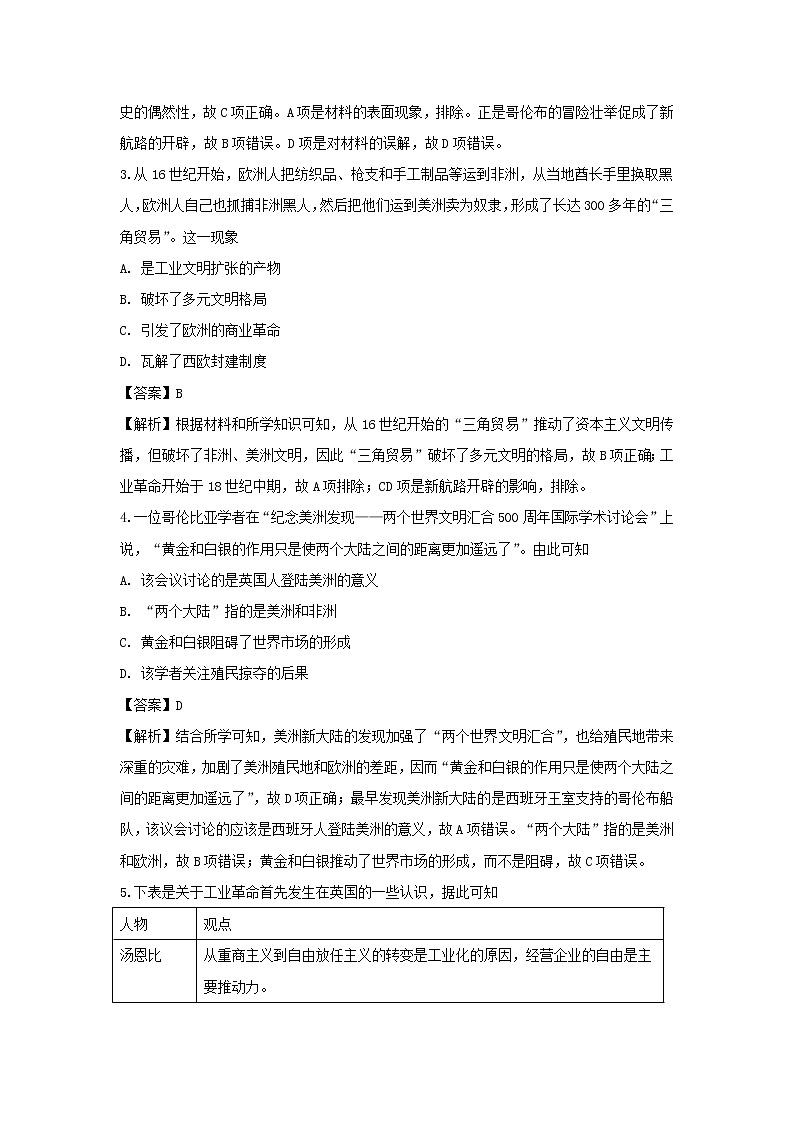 史的偶然性，故C项正确。A项是材料的表面现象，排除。正是哥伦布的冒险壮举促成了新航路的开辟，故B项错误。D项是对材料的误解，故D项错误。

3.从16世纪开始，欧洲人把纺织品、枪支和手工制品等运到非洲，从当地酋长手里换取黑人，欧洲人自己也抓捕非洲黑人，然后把他们运到美洲卖为奴隶，形成了长达300多年的“三角贸易”。这一现象

A. 是工业文明扩张的产物

B. 破坏了多元文明格局

C. 引发了欧洲的商业革命

D. 瓦解了西欧封建制度

【答案】B

【解析】根据材料和所学知识可知，从16世纪开始的“三角贸易”推动了资本主义文明传播，但破坏了非洲、美洲文明，因此“三角贸易”破坏了多元文明的格局，故B项正确；工业革命开始于18世纪中期，故A项排除；CD项是新航路开辟的影响，排除。

4.一位哥伦比亚学者在“纪念美洲发现——两个世界文明汇合500周年国际学术讨论会”上说，“黄金和白银的作用只是使两个大陆之间的距离更加遥远了”。由此可知

A. 该会议讨论的是英国人登陆美洲的意义

B. “两个大陆”指的是美洲和非洲

C. 黄金和白银阻碍了世界市场的形成

D. 该学者关注殖民掠夺的后果

【答案】D

【解析】结合所学可知，美洲新大陆的发现加强了“两个世界文明汇合”，也给殖民地带来深重的灾难，加剧了美洲殖民地和欧洲的差距，因而“黄金和白银的作用只是使两个大陆之间的距离更加遥远了”，故D项正确；最早发现美洲新大陆的是西班牙王室支持的哥伦布船队，该议会讨论的应该是西班牙人登陆美洲的意义，故A项错误。“两个大陆”指的是美洲和欧洲，故B项错误；黄金和白银推动了世界市场的形成，而不是阻碍，故C项错误。

5.下表是关于工业革命首先发生在英国的一些认识，据此可知

| 人物 | 观点 |
|---|---|
| 汤恩比 | 从重商主义到自由放任主义的转变是工业化的原因，经营企业的自由是主要推动力。 |